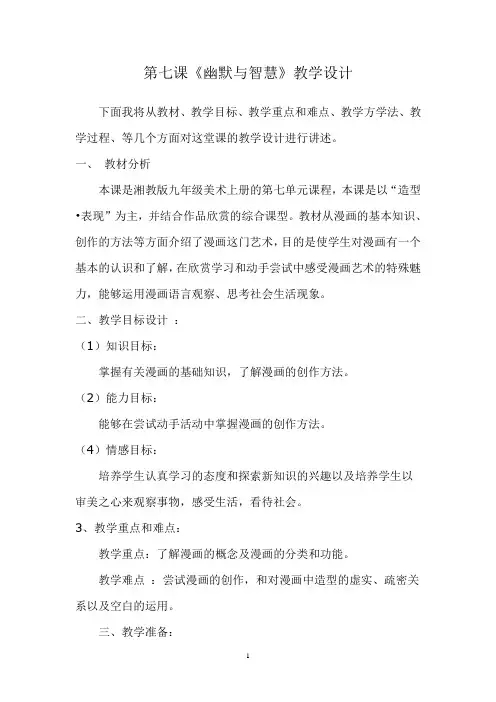 第七课《幽默与智慧》教学设计

下面我将从教材、教学目标、教学重点和难点、教学方学法、教学过程、等几个方面对这堂课的教学设计进行讲述。

一、 教材分析

本课是湘教版九年级美术上册的第七单元课程，本课是以“造型•表现”为主，并结合作品欣赏的综合课型。教材从漫画的基本知识、创作的方法等方面介绍了漫画这门艺术，目的是使学生对漫画有一个基本的认识和了解，在欣赏学习和动手尝试中感受漫画艺术的特殊魅力，能够运用漫画语言观察、思考社会生活现象。

二、教学目标设计 ：

（1）知识目标：

掌握有关漫画的基础知识，了解漫画的创作方法。

（2）能力目标：

能够在尝试动手活动中掌握漫画的创作方法。

（4）情感目标：

培养学生认真学习的态度和探索新知识的兴趣以及培养学生以审美之心来观察事物，感受生活，看待社会。

3、教学重点和难点：

教学重点：了解漫画的概念及漫画的分类和功能。

教学难点 ：尝试漫画的创作，和对漫画中造型的虚实、疏密关系以及空白的运用。

三、教学准备：

1